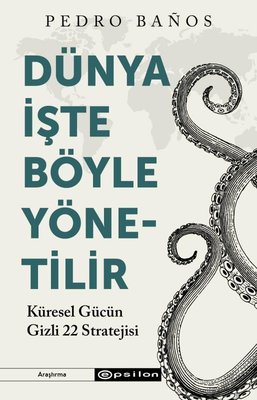 PEDRO BAÑOS

DÜNYA İŞTE BÖYLE YÖNETİLİR

Küresel Gücün Gizli 22 Stratejisi

Araştırma

epsilon